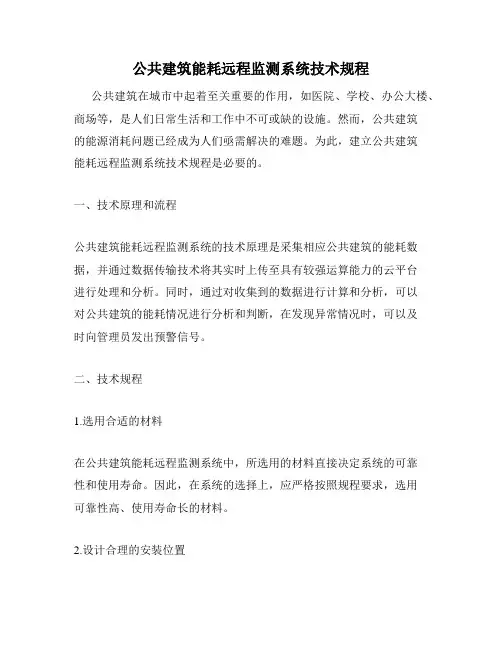 公共建筑能耗远程监测系统技术规程

公共建筑在城市中起着至关重要的作用，如医院、学校、办公大楼、商场等，是人们日常生活和工作中不可或缺的设施。然而，公共建筑的能源消耗问题已经成为人们亟需解决的难题。为此，建立公共建筑能耗远程监测系统技术规程是必要的。

一、技术原理和流程

公共建筑能耗远程监测系统的技术原理是采集相应公共建筑的能耗数据，并通过数据传输技术将其实时上传至具有较强运算能力的云平台进行处理和分析。同时，通过对收集到的数据进行计算和分析，可以对公共建筑的能耗情况进行分析和判断，在发现异常情况时，可以及时向管理员发出预警信号。

二、技术规程

1.选用合适的材料

在公共建筑能耗远程监测系统中，所选用的材料直接决定系统的可靠性和使用寿命。因此，在系统的选择上，应严格按照规程要求，选用可靠性高、使用寿命长的材料。

2.设计合理的安装位置